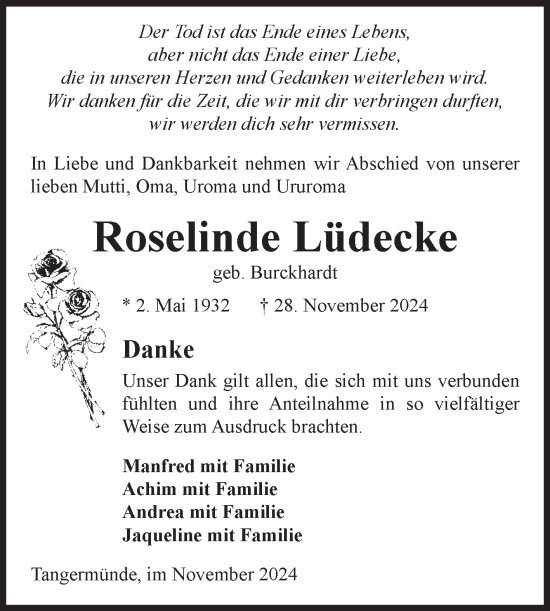 Der Tod ist das Ende eines Lebens,
aber nicht das Ende einer Liebe,
die in unseren Herzen und Gedanken weiterleben wird.
Wir danken für die Zeit, die wir mit dir verbringen durften,
wir werden dich sehr vermissen.

In Liebe und Dankbarkeit nehmen wir Abschied von unserer lieben Mutti, Oma, Uroma und Ururoma

Roselinde Lüdecke

geb. Burckhardt

* 2. Mai 1932 † 28. November 2024

Danke

Unser Dank gilt allen, die sich mit uns verbunden fühlten und ihre Anteilnahme in so vielfältiger Weise zum Ausdruck brachten.

Manfred mit Familie
Achim mit Familie
Andrea mit Familie
Jaqueline mit Familie

Tangermünde, im November 2024